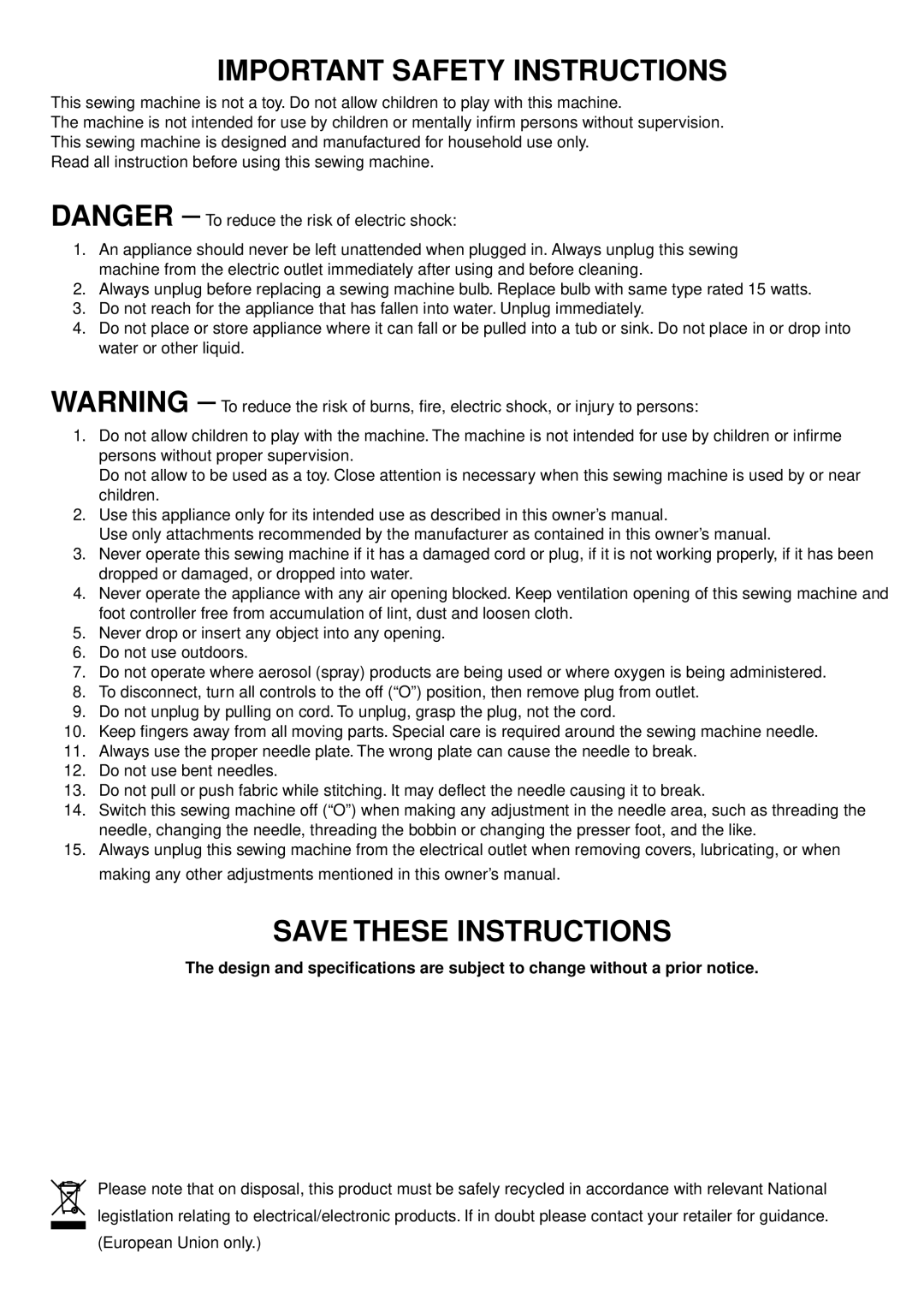 IMPORTANT SAFETY INSTRUCTIONS

This sewing machine is not a toy. Do not allow children to play with this machine.
The machine is not intended for use by children or mentally infirm persons without supervision.
This sewing machine is designed and manufactured for household use only.
Read all instruction before using this sewing machine.

DANGER — To reduce the risk of electric shock:

1. An appliance should never be left unattended when plugged in. Always unplug this sewing machine from the electric outlet immediately after using and before cleaning.
2. Always unplug before replacing a sewing machine bulb. Replace bulb with same type rated 15 watts.
3. Do not reach for the appliance that has fallen into water. Unplug immediately.
4. Do not place or store appliance where it can fall or be pulled into a tub or sink. Do not place in or drop into water or other liquid.

WARNING — To reduce the risk of burns, fire, electric shock, or injury to persons:

1. Do not allow children to play with the machine. The machine is not intended for use by children or infirme persons without proper supervision.
Do not allow to be used as a toy. Close attention is necessary when this sewing machine is used by or near children.
2. Use this appliance only for its intended use as described in this owner's manual.
Use only attachments recommended by the manufacturer as contained in this owner's manual.
3. Never operate this sewing machine if it has a damaged cord or plug, if it is not working properly, if it has been dropped or damaged, or dropped into water.
4. Never operate the appliance with any air opening blocked. Keep ventilation opening of this sewing machine and foot controller free from accumulation of lint, dust and loosen cloth.
5. Never drop or insert any object into any opening.
6. Do not use outdoors.
7. Do not operate where aerosol (spray) products are being used or where oxygen is being administered.
8. To disconnect, turn all controls to the off ("O") position, then remove plug from outlet.
9. Do not unplug by pulling on cord. To unplug, grasp the plug, not the cord.
10. Keep fingers away from all moving parts. Special care is required around the sewing machine needle.
11. Always use the proper needle plate. The wrong plate can cause the needle to break.
12. Do not use bent needles.
13. Do not pull or push fabric while stitching. It may deflect the needle causing it to break.
14. Switch this sewing machine off ("O") when making any adjustment in the needle area, such as threading the needle, changing the needle, threading the bobbin or changing the presser foot, and the like.
15. Always unplug this sewing machine from the electrical outlet when removing covers, lubricating, or when making any other adjustments mentioned in this owner's manual.

SAVE THESE INSTRUCTIONS

The design and specifications are subject to change without a prior notice.

Please note that on disposal, this product must be safely recycled in accordance with relevant National legistlation relating to electrical/electronic products. If in doubt please contact your retailer for guidance. (European Union only.)